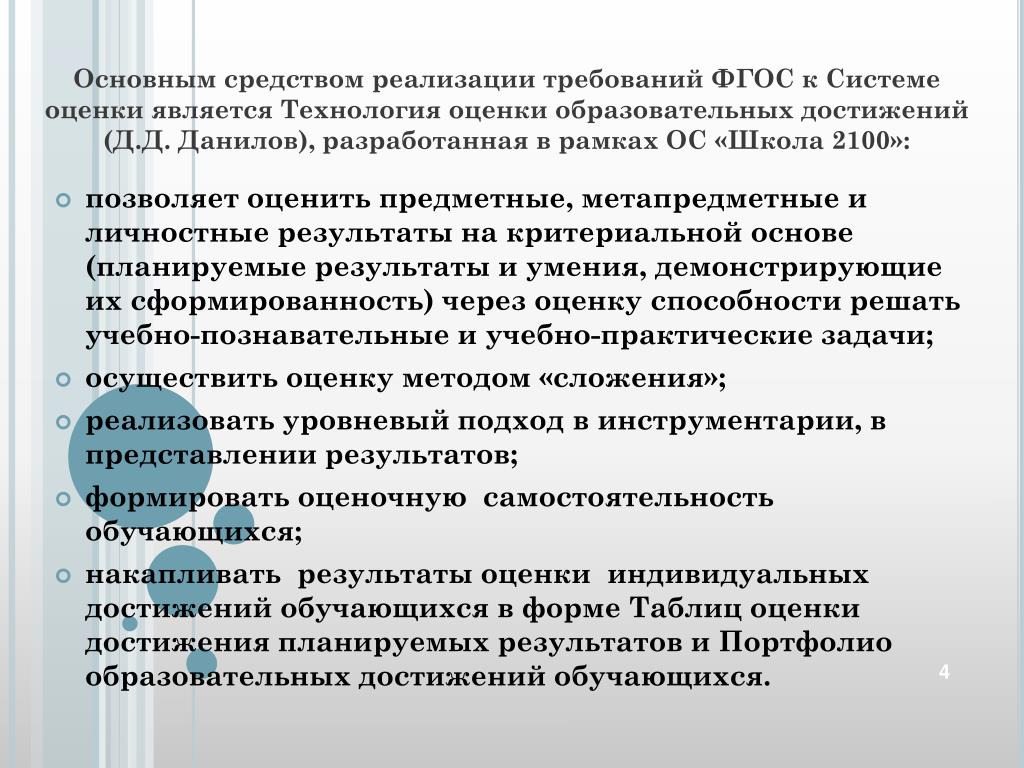 Основным средством реализации требований ФГОС к Системе оценки является Технология оценки образовательных достижений (Д.Д. Данилов), разработанная в рамках ОС «Школа 2100»:

позволяет оценить предметные, метапредметные и личностные результаты на критериальной основе (планируемые результаты и умения, демонстрирующие их сформированность) через оценку способности решать учебно-познавательные и учебно-практические задачи;

осуществить оценку методом «сложения»;

реализовать уровневый подход в инструментарии, в представлении результатов;

формировать оценочную самостоятельность обучающихся;

накапливать результаты оценки индивидуальных достижений обучающихся в форме Таблиц оценки достижения планируемых результатов и Портфолио образовательных достижений обучающихся.

4